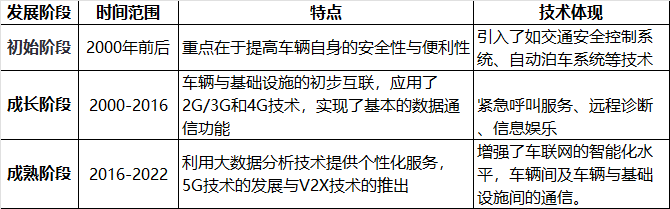 | 发展阶段 | 时间范围 | 特点 | 技术体现 |
|---|---|---|---|
| 初始阶段 | 2000年前后 | 重点在于提高车辆自身的安全性与便利性 | 引入了如交通安全控制系统、自动泊车系统等技术 |
| 成长阶段 | 2000-2016 | 车辆与基础设施的初步互联，应用了2G/3G和4G技术，实现了基本的数据通信功能 | 紧急呼叫服务、远程诊断、信息娱乐 |
| 成熟阶段 | 2016-2022 | 利用大数据分析技术提供个性化服务，5G技术的发展与V2X技术的推出 | 增强了车联网的智能化水平，车辆间及车辆与基础设施间的通信。 |